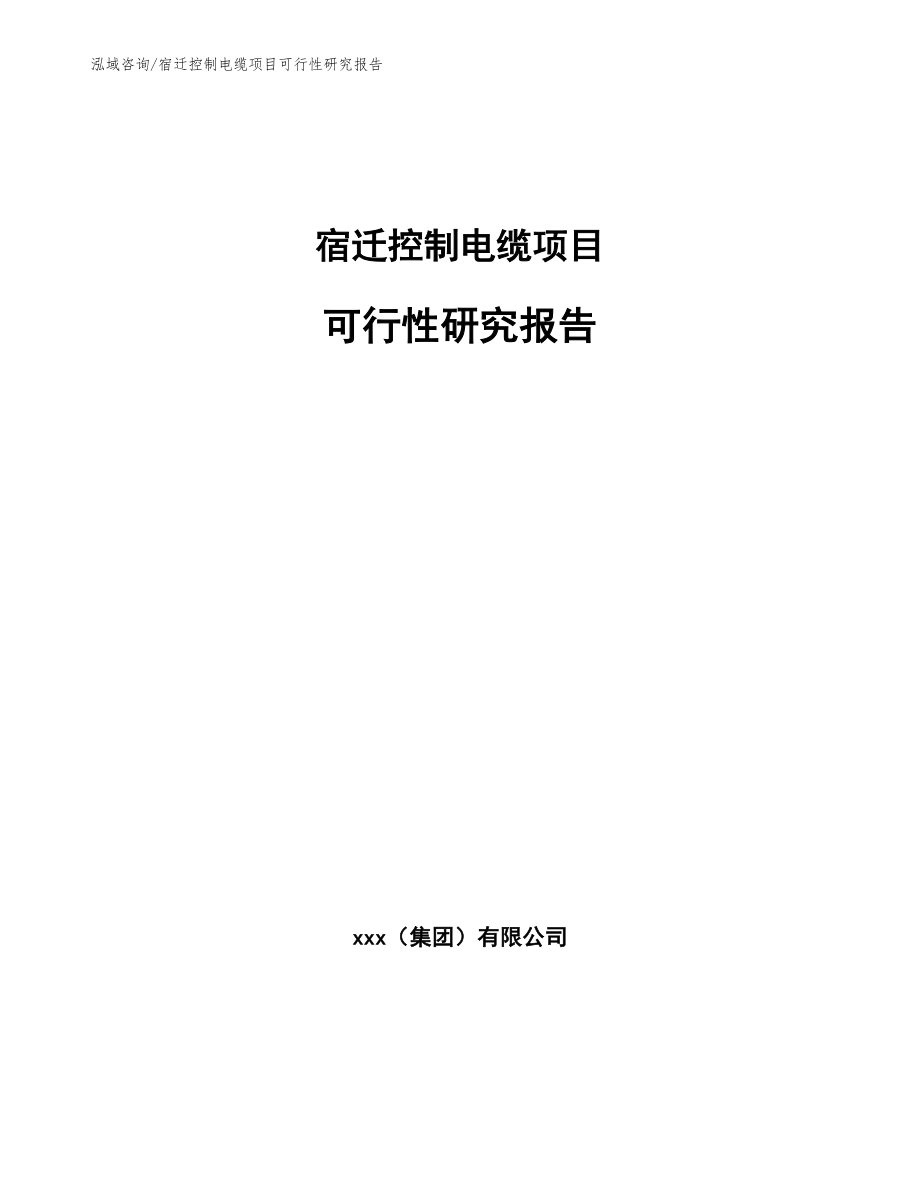 泓域咨询/宿迁控制电缆项目可行性研究报告

宿迁控制电缆项目

可行性研究报告

xxx（集团）有限公司